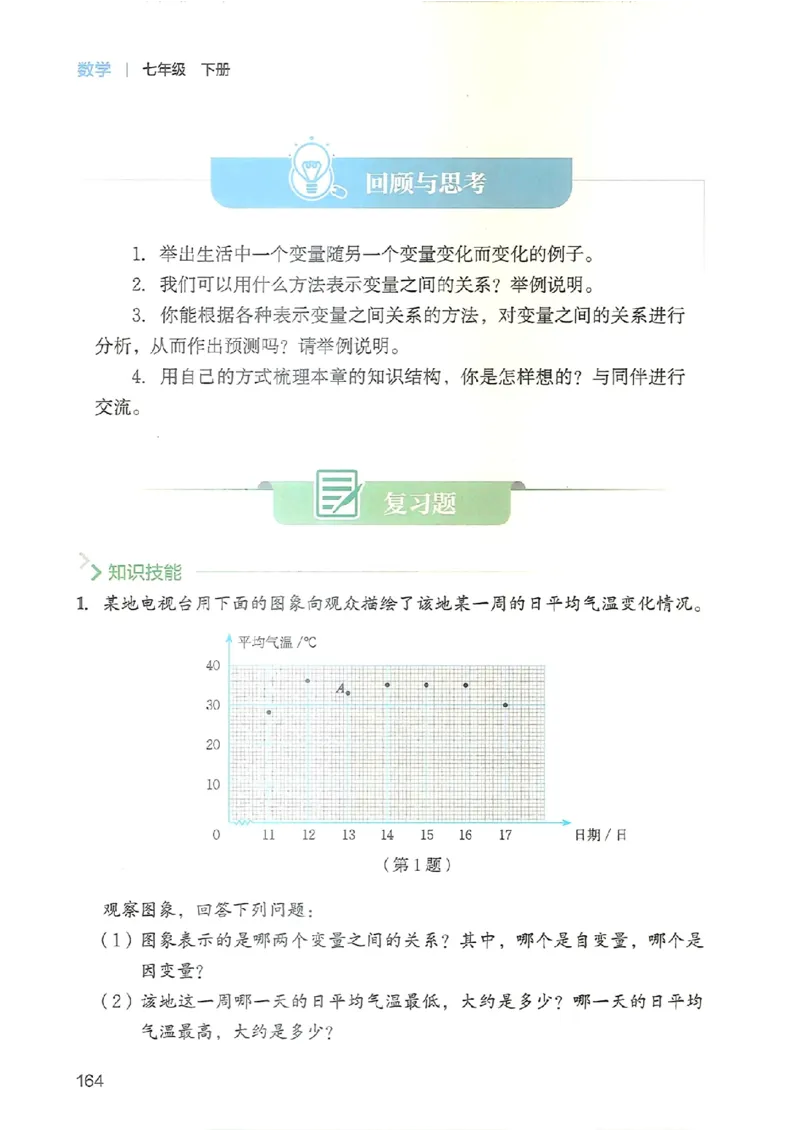 数学 | 七年级 下册

回顾与思考

1. 举出生活中一个变量随另一个变量变化而变化的例子。

2. 我们可以用什么方法表示变量之间的关系？举例说明。

3. 你能根据各种表示变量之间关系的方法，对变量之间的关系进行分析，从而作出预测吗？请举例说明。

4. 用自己的方式梳理本章的知识结构，你是怎样想的？与同伴进行交流。

复习题

知识技能

1. 某地电视台用下面的图象向观众描绘了该地某一周的日平均气温变化情况。

平均气温 /℃
40
30
20
10
0
A
11 12 13 14 15 16 17 日期 / 日

（第 1 题）

观察图象，回答下列问题：

（1）图象表示的是哪两个变量之间的关系？其中，哪个是自变量，哪个是因变量？

（2）该地这一周哪一天的日平均气温最低，大约是多少？哪一天的日平均气温最高，大约是多少？

164